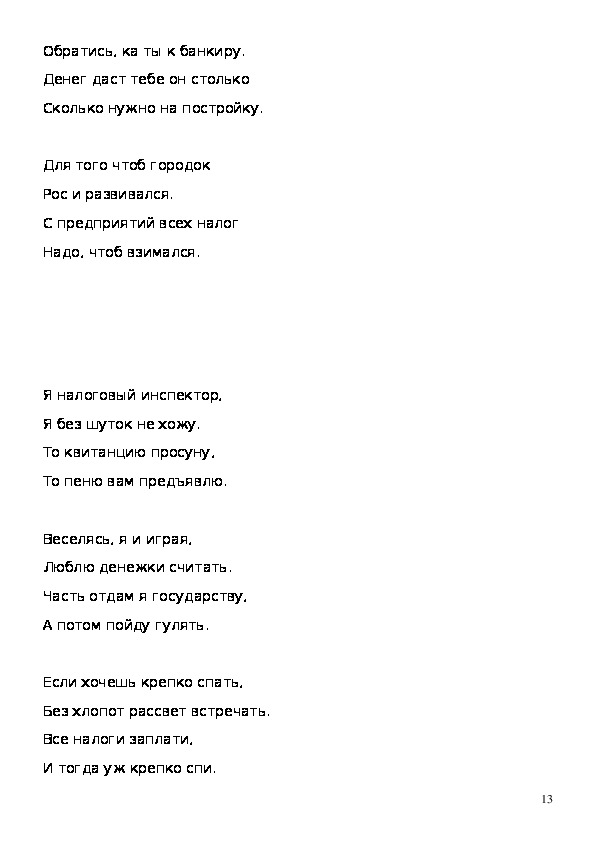 Обратись, ка ты к банкиру.
Денег даст тебе он столько
Сколько нужно на постройку.

Для того чтоб городок
Рос и развивался.
С предприятий всех налог
Надо, чтоб взимался.

Я налоговый инспектор,
Я без шуток не хожу.
То квитанцию просуну,
То пеню вам предъявлю.

Веселясь, я и играя,
Люблю денежки считать.
Часть отдам я государству,
А потом пойду гулять.

Если хочешь крепко спать,
Без хлопот рассвет встречать.
Все налоги заплати,
И тогда уж крепко спи.

13